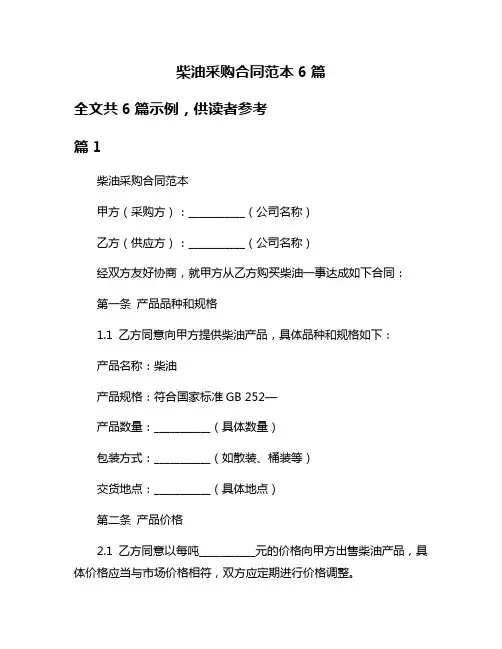 柴油采购合同范本 6 篇

全文共 6 篇示例，供读者参考

篇 1

柴油采购合同范本

甲方（采购方）：__________（公司名称）

乙方（供应方）：__________（公司名称）

经双方友好协商，就甲方从乙方购买柴油一事达成如下合同：

第一条 产品品种和规格

1.1 乙方同意向甲方提供柴油产品，具体品种和规格如下：

产品名称：柴油

产品规格：符合国家标准 GB 252—

产品数量：__________（具体数量）

包装方式：__________（如散装、桶装等）

交货地点：__________（具体地点）

第二条 产品价格

2.1 乙方同意以每吨__________元的价格向甲方出售柴油产品，具体价格应当与市场价格相符，双方应定期进行价格调整。